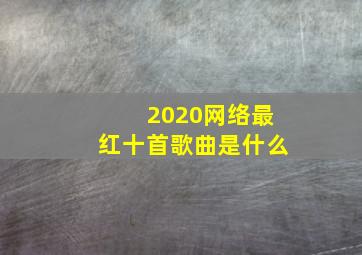 2020网络最红十首歌曲是什么